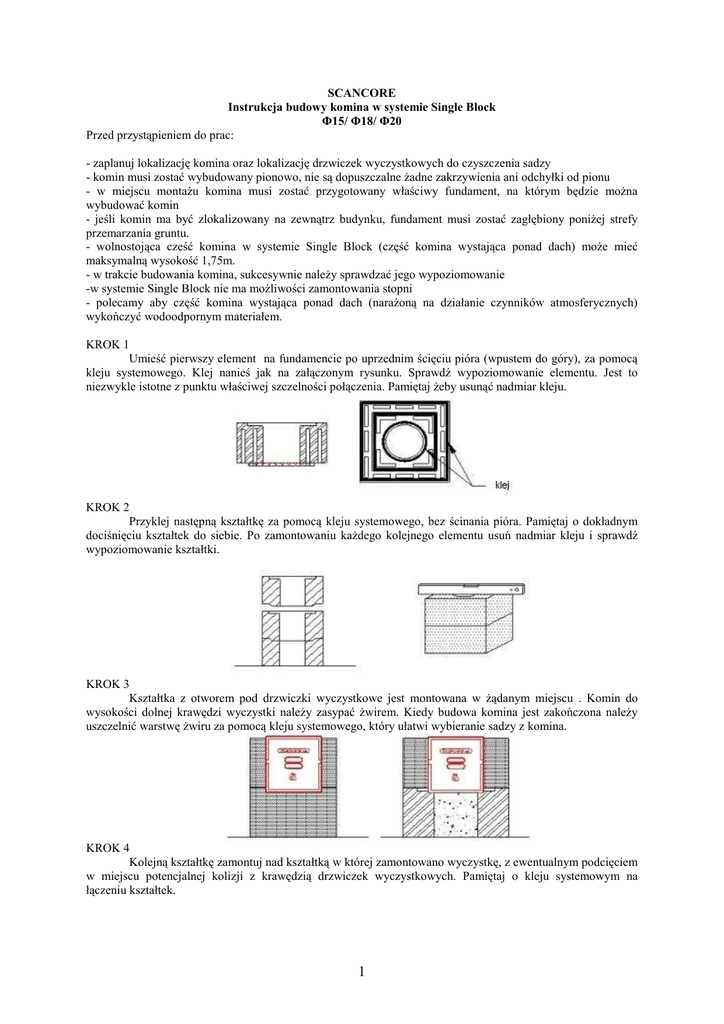 SCANCORE
Instrukcja budowy komina w systemie Single Block
Φ15/ Φ18/ Φ20

Przed przystąpieniem do prac:

- zaplanuj lokalizację komina oraz lokalizację drzwiczek wyczystkowych do czyszczenia sadzy
- komin musi zostać wybudowany pionowo, nie są dopuszczalne żadne zakrzywienia ani odchyłki od pionu
- w miejscu montażu komina musi zostać przygotowany właściwy fundament, na którym będzie można wybudować komin
- jeśli komin ma być zlokalizowany na zewnątrz budynku, fundament musi zostać zagłębiony poniżej strefy przemarzania gruntu.
- wolnostojąca cześć komina w systemie Single Block (część komina wystająca ponad dach) może mieć maksymalną wysokość 1,75m.
- w trakcie budowania komina, sukcesywnie należy sprawdzać jego wypoziomowanie
-w systemie Single Block nie ma możliwości zamontowania stopni
- polecamy aby część komina wystająca ponad dach (narażoną na działanie czynników atmosferycznych) wykończyć wodoodpornym materiałem.

KROK 1
Umieść pierwszy element na fundamencie po uprzednim ścięciu pióra (wpustem do góry), za pomocą kleju systemowego. Klej nanieś jak na załączonym rysunku. Sprawdź wypoziomowanie elementu. Jest to niezwykle istotne z punktu właściwej szczelności połączenia. Pamiętaj żeby usunąć nadmiar kleju.

klej

KROK 2
Przyklej następną kształtkę za pomocą kleju systemowego, bez ścinania pióra. Pamiętaj o dokładnym dociśnięciu kształtek do siebie. Po zamontowaniu każdego kolejnego elementu usuń nadmiar kleju i sprawdź wypoziomowanie kształtki.

KROK 3
Kształtka z otworem pod drzwiczki wyczystkowe jest montowana w żądanym miejscu . Komin do wysokości dolnej krawędzi wyczystki należy zasypać żwirem. Kiedy budowa komina jest zakończona należy uszczelnić warstwę żwiru za pomocą kleju systemowego, który ułatwi wybieranie sadzy z komina.

KROK 4
Kolejną kształtkę zamontuj nad kształtką w której zamontowano wyczystkę, z ewentualnym podcięciem w miejscu potencjalnej kolizji z krawędzią drzwiczek wyczystkowych. Pamiętaj o kleju systemowym na łączeniu kształtek.

1